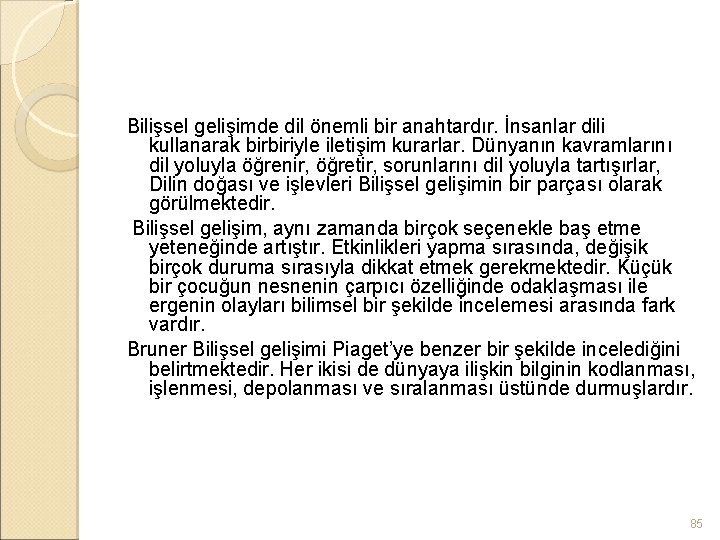 Bilişsel gelişimde dil önemli bir anahtardır. İnsanlar dili kullanarak birbiriyle iletişim kurarlar. Dünyanın kavramlarını dil yoluyla öğrenir, öğretir, sorunlarını dil yoluyla tartışırlar, Dilin doğası ve işlevleri Bilişsel gelişimin bir parçası olarak görülmektedir.

Bilişsel gelişim, aynı zamanda birçok seçenekle baş etme yeteneğinde artıştır. Etkinlikleri yapma sırasında, değişik birçok duruma sırasıyla dikkat etmek gerekmektedir. Küçük bir çocuğun nesnenin çarpıcı özelliğinde odaklaşması ile ergenin olayları bilimsel bir şekilde incelemesi arasında fark vardır.

Bruner Bilişsel gelişimi Piaget'ye benzer bir şekilde incelediğini belirtmektedir. Her ikisi de dünyaya ilişkin bilginin kodlanması, işlenmesi, depolanması ve sıralanması üstünde durmuşlardır.

85